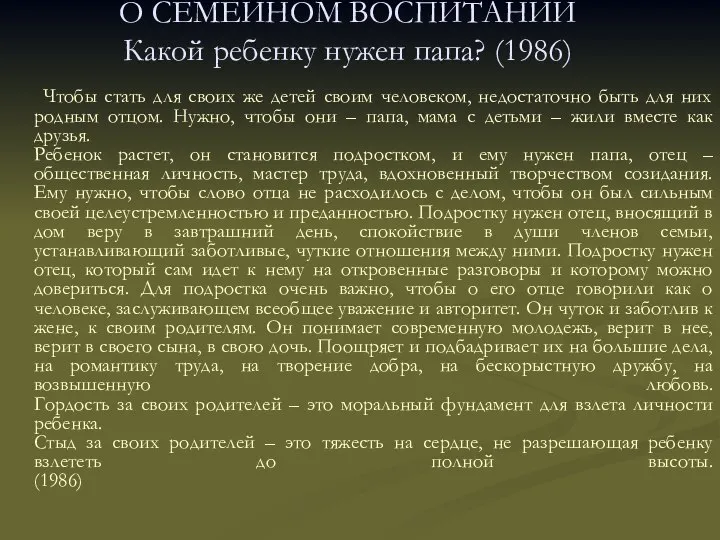 О СЕМЕЙНОМ ВОСПИТАНИИ
Какой ребенку нужен папа? (1986)

Чтобы стать для своих же детей своим человеком, недостаточно быть для них родным отцом. Нужно, чтобы они – папа, мама с детьми – жили вместе как друзья.
Ребенок растет, он становится подростком, и ему нужен папа, отец – общественная личность, мастер труда, вдохновенный творчеством созидания. Ему нужно, чтобы слово отца не расходилось с делом, чтобы он был сильным своей целеустремленностью и преданностью. Подростку нужен отец, вносящий в дом веру в завтрашний день, спокойствие в души членов семьи, устанавливающий заботливые, чуткие отношения между ними. Подростку нужен отец, который сам идет к нему на откровенные разговоры и которому можно довериться. Для подростка очень важно, чтобы о его отце говорили как о человеке, заслуживающем всеобщее уважение и авторитет. Он чуток и заботлив к жене, к своим родителям. Он понимает современную молодежь, верит в нее, верит в своего сына, в свою дочь. Поощряет и подбадривает их на большие дела, на романтику труда, на творение добра, на бескорыстную дружбу, на возвышенную любовь.
Гордость за своих родителей – это моральный фундамент для взлета личности ребенка.
Стыд за своих родителей – это тяжесть на сердце, не разрешающая ребенку взлететь до полной высоты.
(1986)